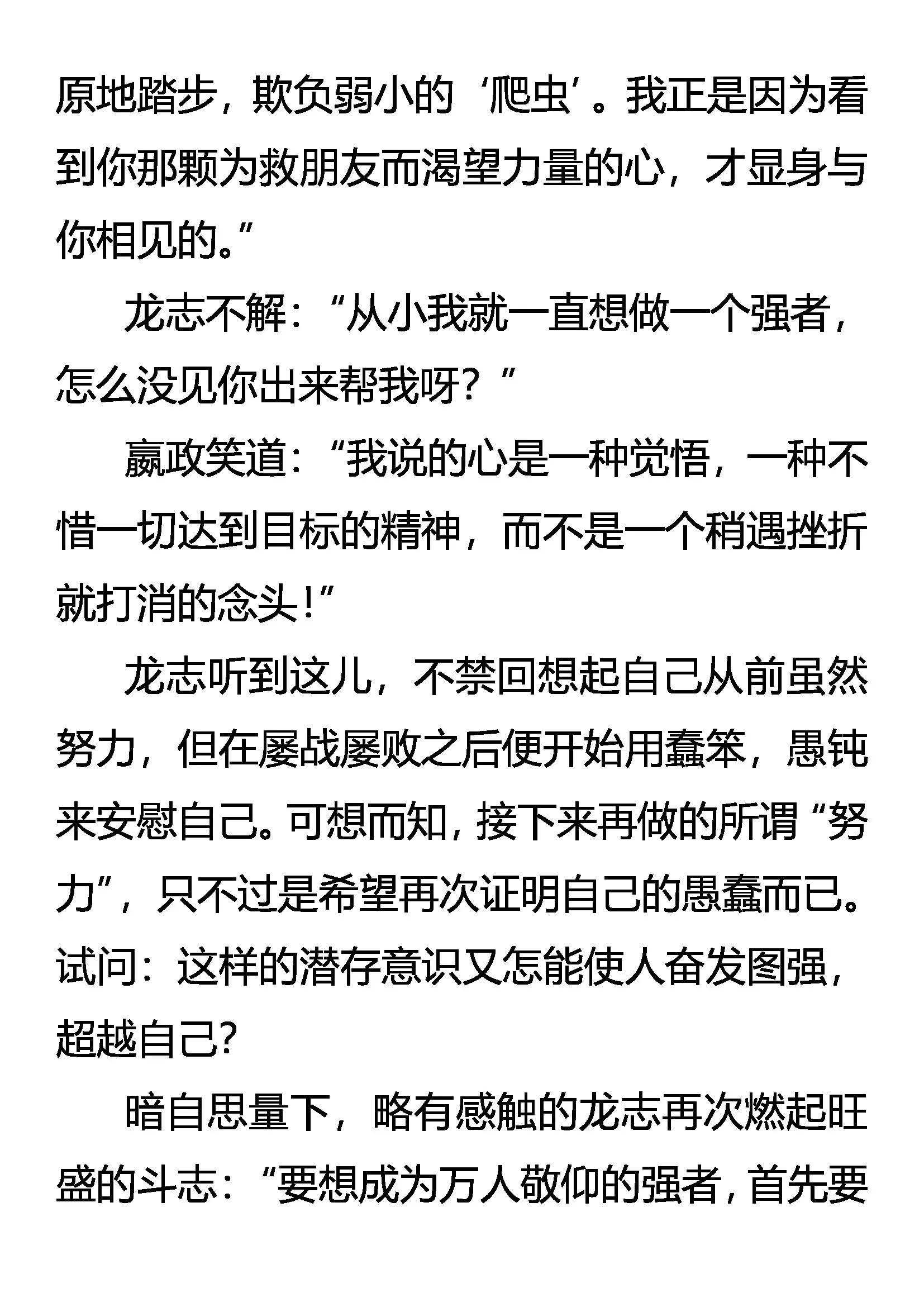 原地踏步，欺负弱小的‘爬虫’。我正是因为看到你那颗为救朋友而渴望力量的心，才显身与你相见的。”

龙志不解：“从小我就一直想做一个强者，怎么没见你出来帮我呀？”

嬴政笑道：“我说的心是一种觉悟，一种不惜一切达到目标的精神，而不是一个稍遇挫折就打消的念头！”

龙志听到这儿，不禁回想起自己从前虽然努力，但在屡战屡败之后便开始用蠢笨，愚钝来安慰自己。可想而知，接下来再做的所谓“努力”，只不过是希望再次证明自己的愚蠢而已。试问：这样的潜存意识又怎能使人奋发图强，超越自己？

暗自思量下，略有感触的龙志再次燃起旺盛的斗志：“要想成为万人敬仰的强者，首先要